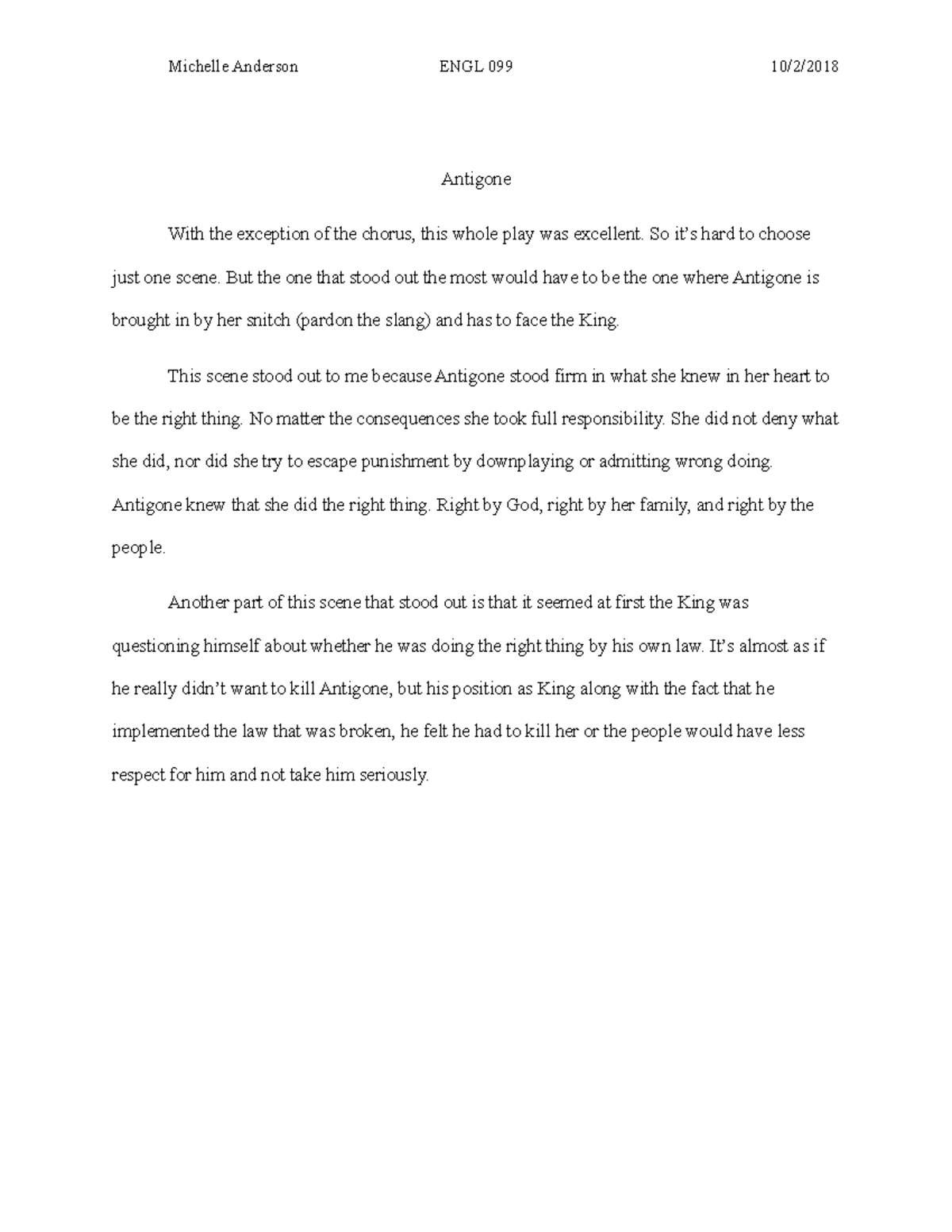 Michelle Anderson ENGL 099 10/2/2018

Antigone

With the exception of the chorus, this whole play was excellent. So it's hard to choose just one scene. But the one that stood out the most would have to be the one where Antigone is brought in by her snitch (pardon the slang) and has to face the King.

This scene stood out to me because Antigone stood firm in what she knew in her heart to be the right thing. No matter the consequences she took full responsibility. She did not deny what she did, nor did she try to escape punishment by downplaying or admitting wrong doing. Antigone knew that she did the right thing. Right by God, right by her family, and right by the people.

Another part of this scene that stood out is that it seemed at first the King was questioning himself about whether he was doing the right thing by his own law. It's almost as if he really didn't want to kill Antigone, but his position as King along with the fact that he implemented the law that was broken, he felt he had to kill her or the people would have less respect for him and not take him seriously.